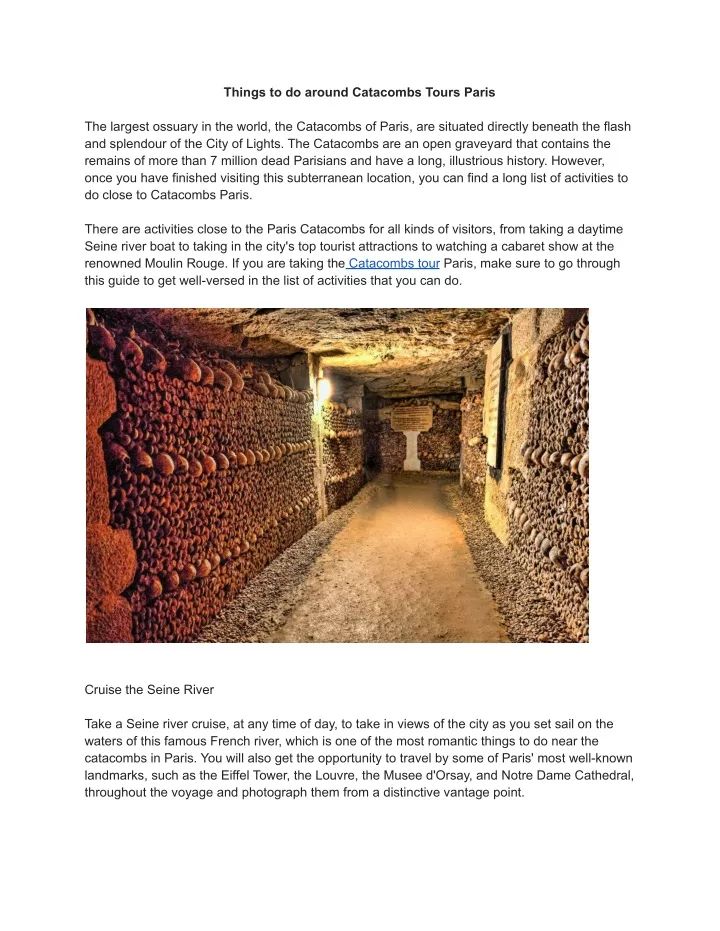 Things to do around Catacombs Tours Paris

The largest ossuary in the world, the Catacombs of Paris, are situated directly beneath the flash and splendour of the City of Lights. The Catacombs are an open graveyard that contains the remains of more than 7 million dead Parisians and have a long, illustrious history. However, once you have finished visiting this subterranean location, you can find a long list of activities to do close to Catacombs Paris.

There are activities close to the Paris Catacombs for all kinds of visitors, from taking a daytime Seine river boat to taking in the city's top tourist attractions to watching a cabaret show at the renowned Moulin Rouge. If you are taking the Catacombs tour Paris, make sure to go through this guide to get well-versed in the list of activities that you can do.

Cruise the Seine River

Take a Seine river cruise, at any time of day, to take in views of the city as you set sail on the waters of this famous French river, which is one of the most romantic things to do near the catacombs in Paris. You will also get the opportunity to travel by some of Paris' most well-known landmarks, such as the Eiffel Tower, the Louvre, the Musee d'Orsay, and Notre Dame Cathedral, throughout the voyage and photograph them from a distinctive vantage point.